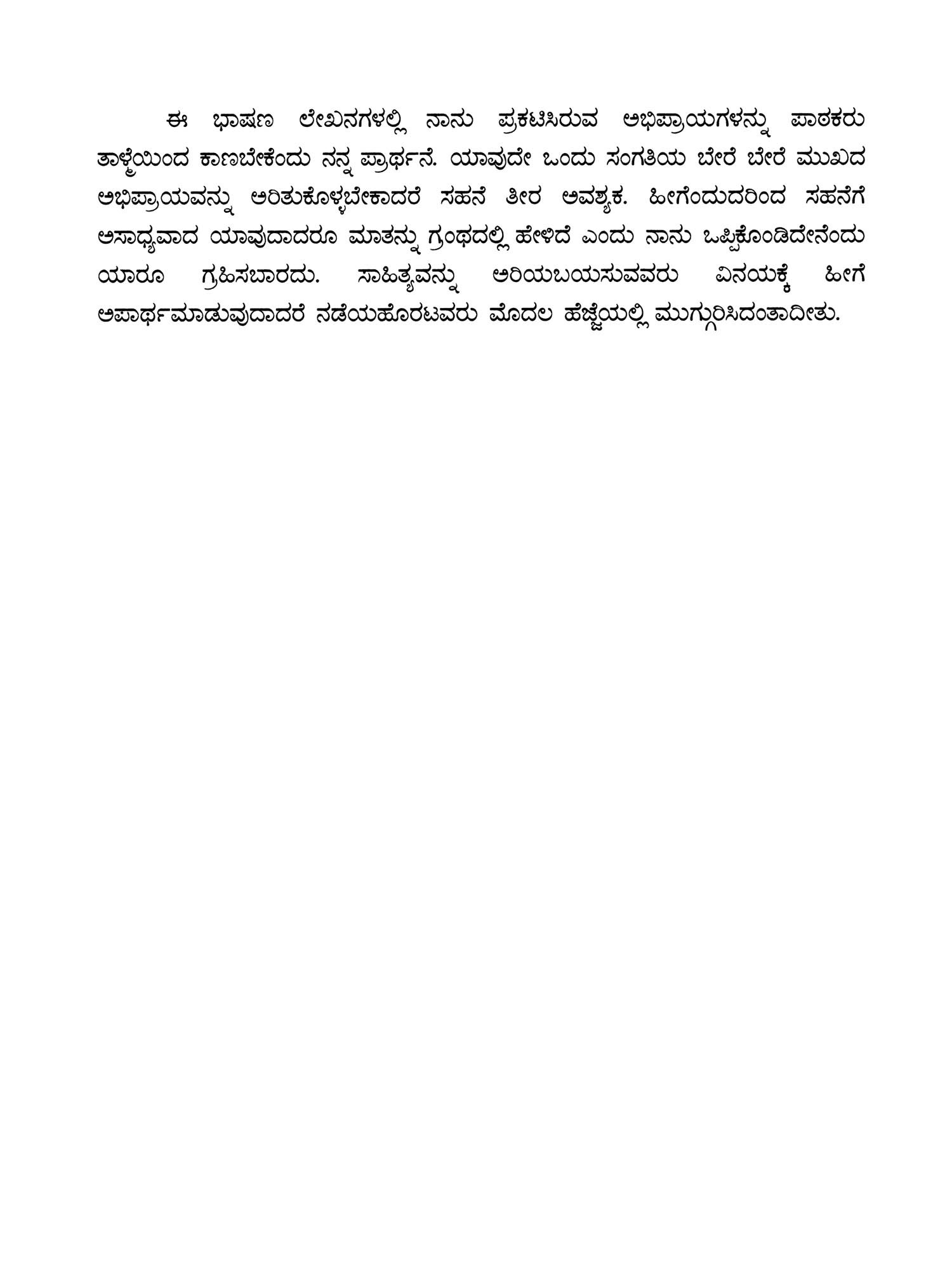 ಈ ಭಾಷಣ ಲೇಖನಗಳಲ್ಲಿ ನಾನು ಪ್ರಕಟಿಸಿರುವ ಅಭಿಪ್ರಾಯಗಳನ್ನು ಪಾಠಕರು ತಾಳ್ಮೆಯಿಂದ ಕಾಣಬೇಕೆಂದು ನನ್ನ ಪ್ರಾರ್ಥನೆ. ಯಾವುದೇ ಒಂದು ಸಂಗತಿಯ ಬೇರೆ ಬೇರೆ ಮುಖದ ಅಭಿಪ್ರಾಯವನ್ನು ಅರಿತುಕೊಳ್ಳಬೇಕಾದರೆ ಸಹನೆ ತೀರ ಅವಶ್ಯಕ. ಹೀಗೆಂದುದರಿಂದ ಸಹನೆಗೆ ಅಸಾಧ್ಯವಾದ ಯಾವುದಾದರೂ ಮಾತನ್ನು ಗ್ರಂಥದಲ್ಲಿ ಹೇಳಿದೆ ಎಂದು ನಾನು ಒಪ್ಪಿಕೊಂಡಿದೇನೆಂದು ಯಾರೂ ಗ್ರಹಿಸಬಾರದು. ಸಾಹಿತ್ಯವನ್ನು ಅರಿಯಬಯಸುವವರು ವಿನಯಕ್ಕೆ ಹೀಗೆ ಅಪಾರ್ಥಮಾಡುವುದಾದರೆ ನಡೆಯಹೊರಟವರು ಮೊದಲ ಹೆಜ್ಜೆಯಲ್ಲಿ ಮುಗ್ಗುರಿಸಿದಂತಾದೀತು.